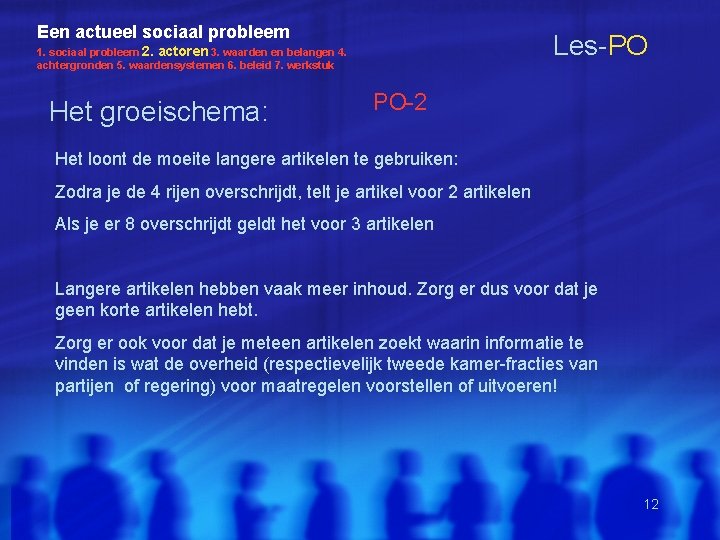 Een actueel sociaal probleem
1. sociaal probleem 2. actoren 3. waarden en belangen 4. achtergronden 5. waardensystemen 6. beleid 7. werkstuk

Les-PO

Het groeischema:

PO-2

Het loont de moeite langere artikelen te gebruiken:

Zodra je de 4 rijen overschrijdt, telt je artikel voor 2 artikelen

Als je er 8 overschrijdt geldt het voor 3 artikelen

Langere artikelen hebben vaak meer inhoud. Zorg er dus voor dat je geen korte artikelen hebt.

Zorg er ook voor dat je meteen artikelen zoekt waarin informatie te vinden is wat de overheid (respectievelijk tweede kamer-fracties van partijen of regering) voor maatregelen voorstellen of uitvoeren!

12